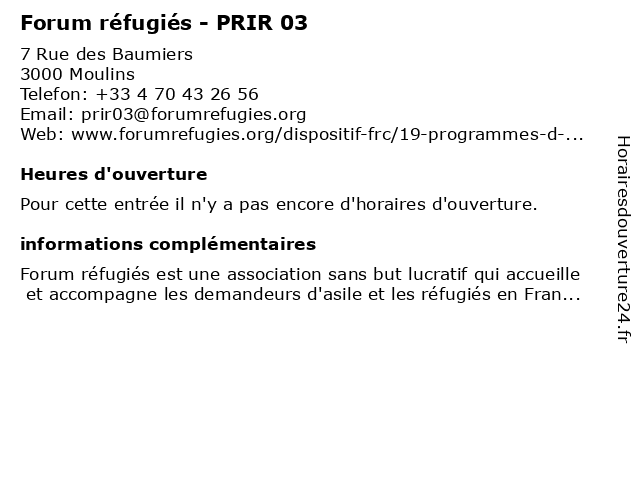 Forum réfugiés - PRIR 03

7 Rue des Baumiers
3000 Moulins
Telefon: +33 4 70 43 26 56
Email: prir03@forumrefugies.org
Web: www.forumrefugies.org/dispositif-frc/19-programmes-d-...

Heures d'ouverture

Pour cette entrée il n'y a pas encore d'horaires d'ouverture.

informations complémentaires

Forum réfugiés est une association sans but lucratif qui accueille et accompagne les demandeurs d'asile et les réfugiés en Fran...

Horairesdouverture24.fr